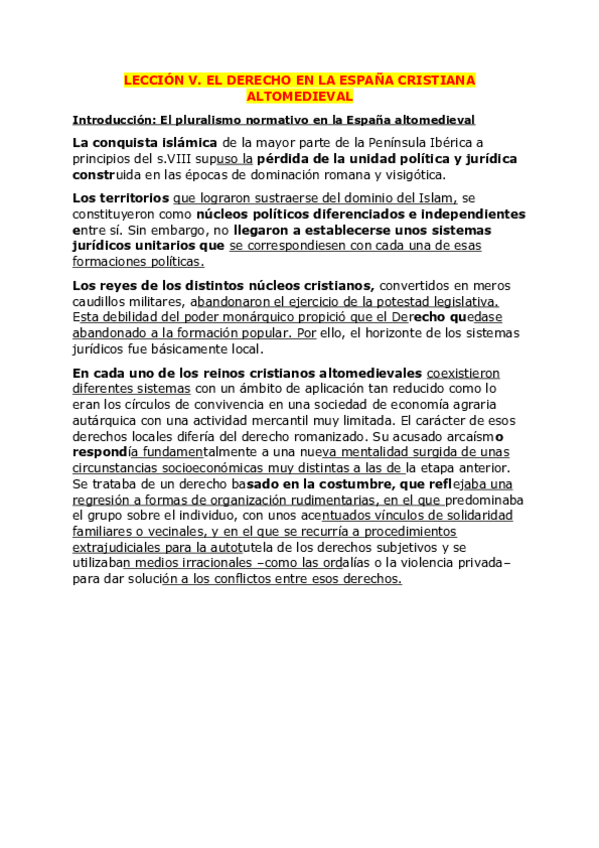 LECCIÓN V. EL DERECHO EN LA ESPAÑA CRISTIANA ALTOMEDIEVAL

Introducción: El pluralismo normativo en la España altomedieval

La conquista islámica de la mayor parte de la Península Ibérica a principios del s.VIII supuso la pérdida de la unidad política y jurídica construida en las épocas de dominación romana y visigótica.

Los territorios que lograron sustraerse del dominio del Islam, se constituyeron como núcleos políticos diferenciados e independientes entre sí. Sin embargo, no llegaron a establecerse unos sistemas jurídicos unitarios que se correspondiesen con cada una de esas formaciones políticas.

Los reyes de los distintos núcleos cristianos, convertidos en meros caudillos militares, abandonaron el ejercicio de la potestad legislativa. Esta debilidad del poder monárquico propició que el Derecho quedase abandonado a la formación popular. Por ello, el horizonte de los sistemas jurídicos fue básicamente local.

En cada uno de los reinos cristianos altomedievales coexistieron diferentes sistemas con un ámbito de aplicación tan reducido como lo eran los círculos de convivencia en una sociedad de economía agraria autárquica con una actividad mercantil muy limitada. El carácter de esos derechos locales difería del derecho romanizado. Su acusado arcaísmo respondía fundamentalmente a una nueva mentalidad surgida de unas circunstancias socioeconómicas muy distintas a las de la etapa anterior. Se trataba de un derecho basado en la costumbre, que reflejaba una regresión a formas de organización rudimentarias, en el que predominaba el grupo sobre el individuo, con unos acentuados vínculos de solidaridad familiares o vecinales, y en el que se recurría a procedimientos extrajudiciales para la autotutela de los derechos subjetivos y se utilizaban medios irracionales –como las ordalías o la violencia privada– para dar solución a los conflictos entre esos derechos.